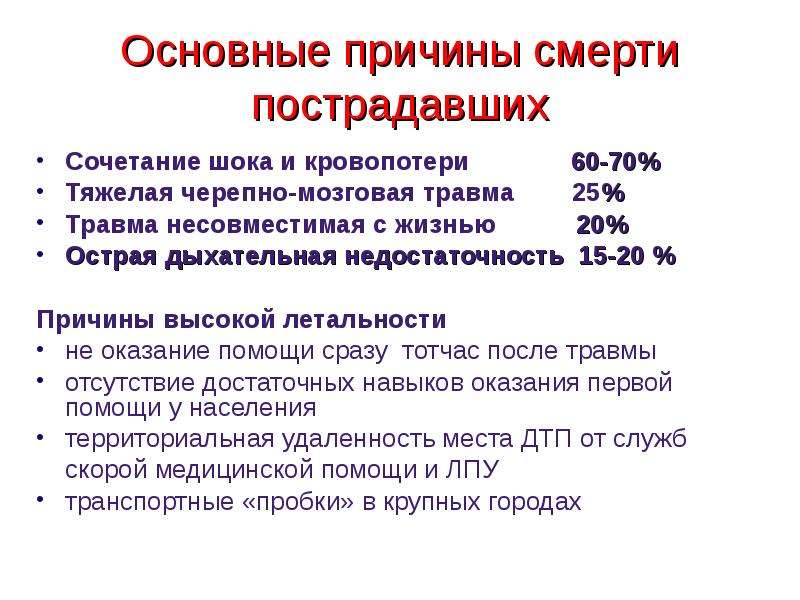 Основные причины смерти пострадавших

• Сочетание шока и кровопотери 60-70%
• Тяжелая черепно-мозговая травма 25%
• Травма несовместимая с жизнью 20%
• Острая дыхательная недостаточность 15-20 %

Причины высокой летальности
• не оказание помощи сразу тотчас после травмы
• отсутствие достаточных навыков оказания первой помощи у населения
• территориальная удаленность места ДТП от служб скорой медицинской помощи и ЛПУ
• транспортные «пробки» в крупных городах